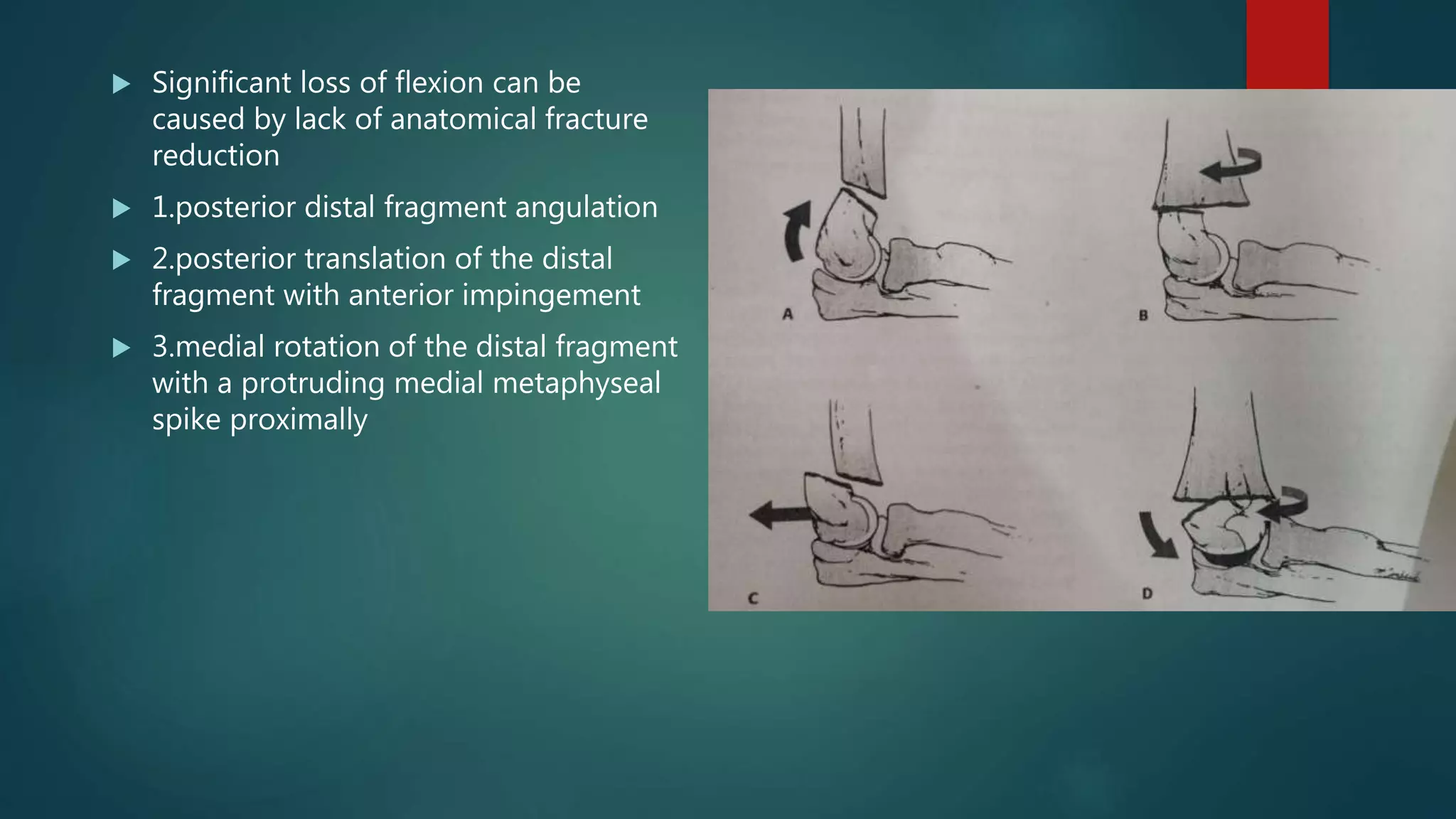 Significant loss of flexion can be caused by lack of anatomical fracture reduction

1.posterior distal fragment angulation

2.posterior translation of the distal fragment with anterior impingement

3.medial rotation of the distal fragment with a protruding medial metaphyseal spike proximally

A

B

C

D